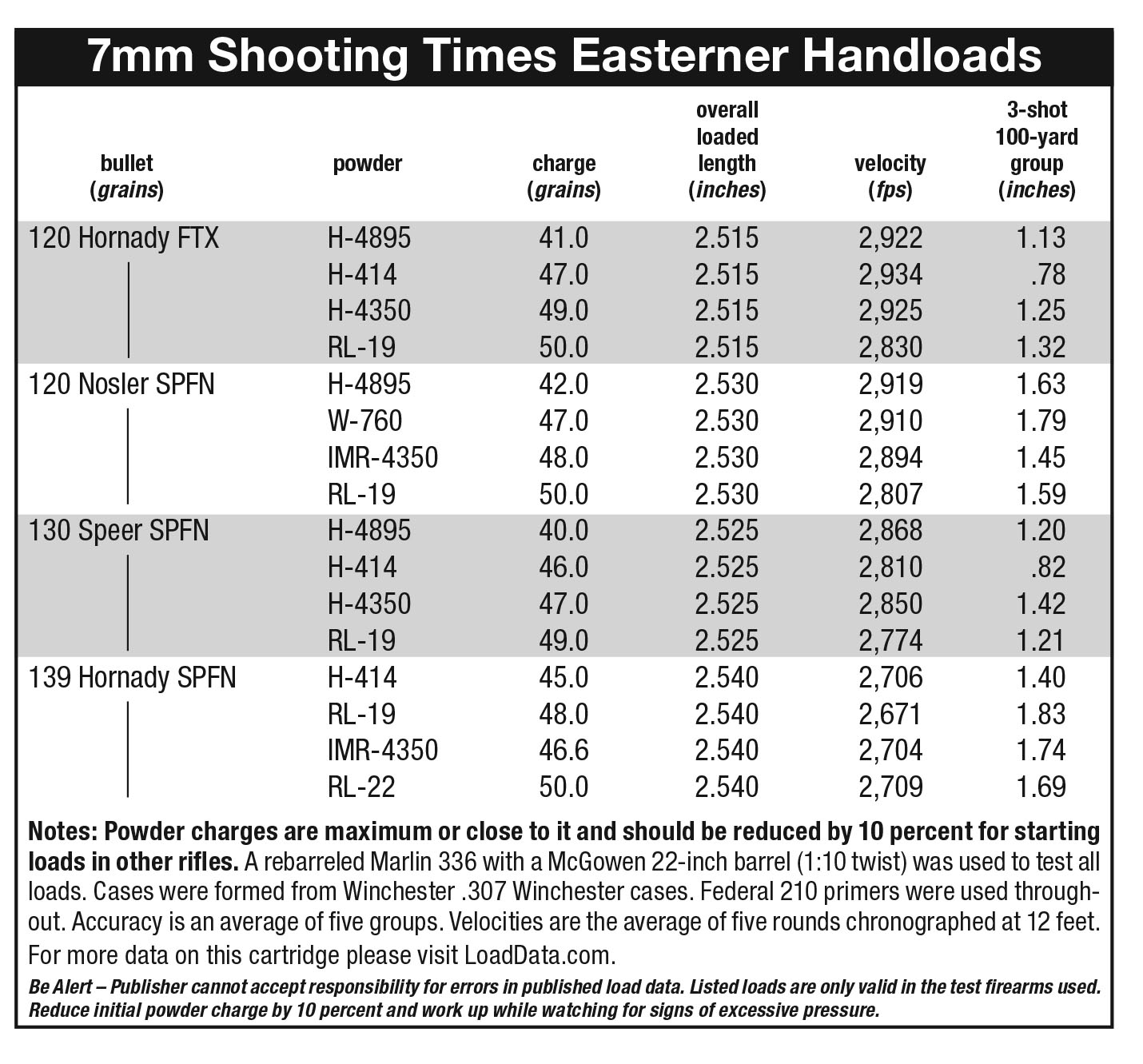 7mm Shooting Times Easterner Handloads

| bullet (grains) | powder | charge (grains) | overall loaded length (inches) | velocity (fps) | 3-shot 100-yard group (inches) |
|---|---|---|---|---|---|
| 120 Hornady FTX | H-4895 | 41.0 | 2.515 | 2,922 | 1.13 |
| | H-414 | 47.0 | 2.515 | 2,934 | .78 |
| | H-4350 | 49.0 | 2.515 | 2,925 | 1.25 |
| | RL-19 | 50.0 | 2.515 | 2,830 | 1.32 |
| 120 Nosler SPFN | H-4895 | 42.0 | 2.530 | 2,919 | 1.63 |
| | W-760 | 47.0 | 2.530 | 2,910 | 1.79 |
| | IMR-4350 | 48.0 | 2.530 | 2,894 | 1.45 |
| | RL-19 | 50.0 | 2.530 | 2,807 | 1.59 |
| 130 Speer SPFN | H-4895 | 40.0 | 2.525 | 2,868 | 1.20 |
| | H-414 | 46.0 | 2.525 | 2,810 | .82 |
| | H-4350 | 47.0 | 2.525 | 2,850 | 1.42 |
| | RL-19 | 49.0 | 2.525 | 2,774 | 1.21 |
| 139 Hornady SPFN | H-414 | 45.0 | 2.540 | 2,706 | 1.40 |
| | RL-19 | 48.0 | 2.540 | 2,671 | 1.83 |
| | IMR-4350 | 46.6 | 2.540 | 2,704 | 1.74 |
| | RL-22 | 50.0 | 2.540 | 2,709 | 1.69 |

Notes: Powder charges are maximum or close to it and should be reduced by 10 percent for starting loads in other rifles. A rebarreled Marlin 336 with a McGowen 22-inch barrel (1:10 twist) was used to test all loads. Cases were formed from Winchester .307 Winchester cases. Federal 210 primers were used throughout. Accuracy is an average of five groups. Velocities are the average of five rounds chronographed at 12 feet. For more data on this cartridge please visit LoadData.com.

Be Alert – Publisher cannot accept responsibility for errors in published load data. Listed loads are only valid in the test firearms used. Reduce initial powder charge by 10 percent and work up while watching for signs of excessive pressure.